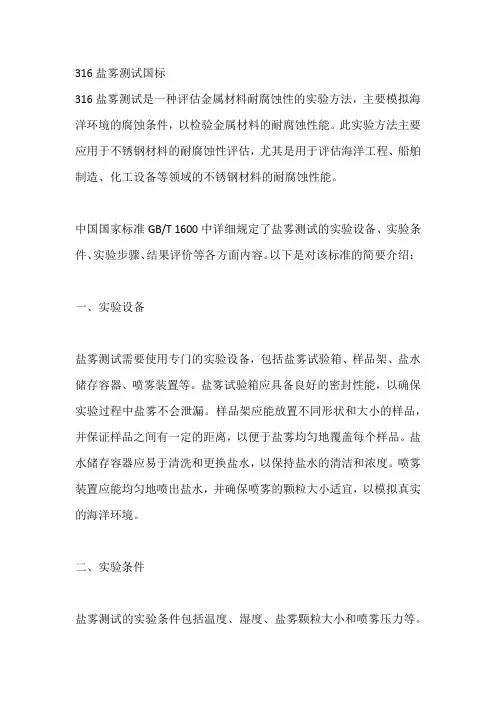 316 盐雾测试国标

316 盐雾测试是一种评估金属材料耐腐蚀性的实验方法，主要模拟海洋环境的腐蚀条件，以检验金属材料的耐腐蚀性能。此实验方法主要应用于不锈钢材料的耐腐蚀性评估，尤其是用于评估海洋工程、船舶制造、化工设备等领域的不锈钢材料的耐腐蚀性能。

中国国家标准 GB/T 1600 中详细规定了盐雾测试的实验设备、实验条件、实验步骤、结果评价等各方面内容。以下是对该标准的简要介绍：

一、实验设备

盐雾测试需要使用专门的实验设备，包括盐雾试验箱、样品架、盐水储存容器、喷雾装置等。盐雾试验箱应具备良好的密封性能，以确保实验过程中盐雾不会泄漏。样品架应能放置不同形状和大小的样品，并保证样品之间有一定的距离，以便于盐雾均匀地覆盖每个样品。盐水储存容器应易于清洗和更换盐水，以保持盐水的清洁和浓度。喷雾装置应能均匀地喷出盐水，并确保喷雾的颗粒大小适宜，以模拟真实的海洋环境。

二、实验条件

盐雾测试的实验条件包括温度、湿度、盐雾颗粒大小和喷雾压力等。